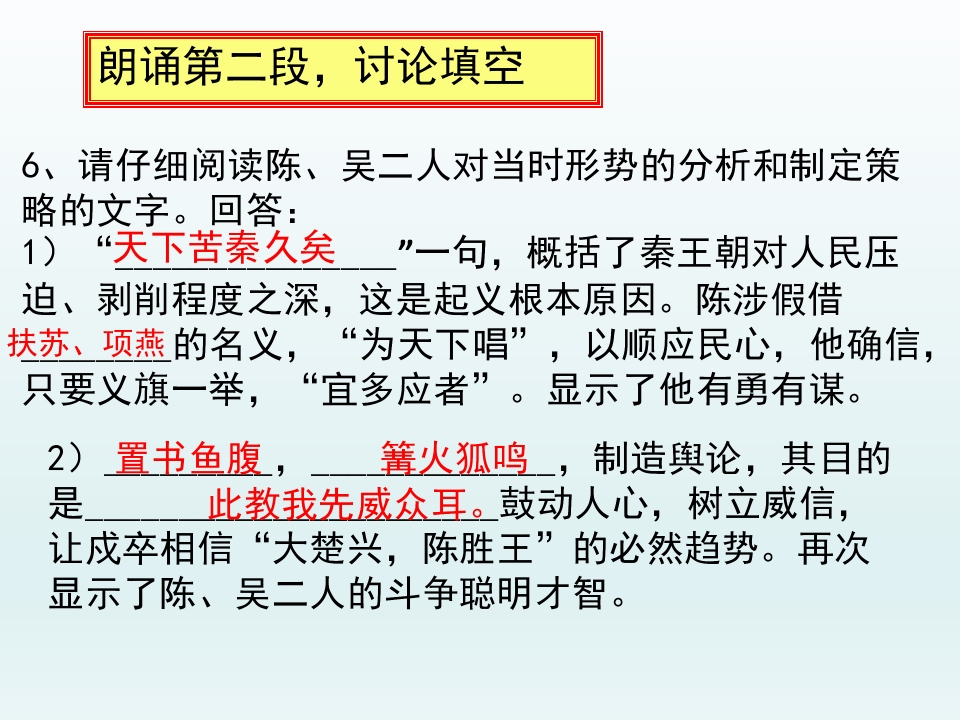 朗诵第二段，讨论填空

6、请仔细阅读陈、吴二人对当时形势的分析和制定策略的文字。回答：

1）“天下苦秦久矣”一句，概括了秦王朝对人民压迫、剥削程度之深，这是起义根本原因。陈涉假借扶苏、项燕的名义，“为天下唱”，以顺应民心，他确信，只要义旗一举，“宜多应者”。显示了他有勇有谋。

2）置书鱼腹，篝火狐鸣，制造舆论，其目的是此教我先威众耳。鼓动人心，树立威信，让戍卒相信“大楚兴，陈胜王”的必然趋势。再次显示了陈、吴二人的斗争聪明才智。